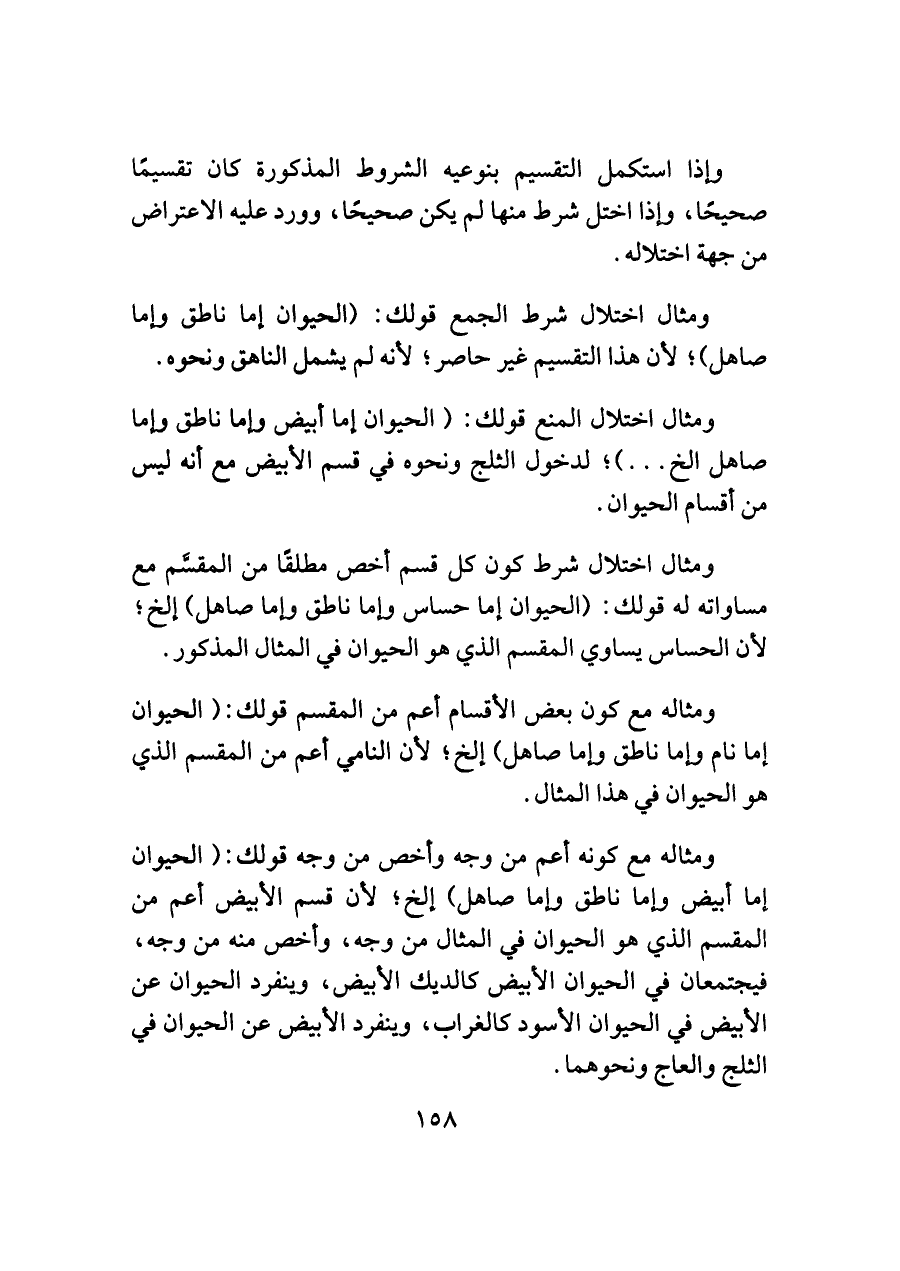 وإذا استكمل التقسيم بنوعيه الشروط المذكورة كان تقسيمًا صحيحًا، وإذا اختل شرط منها لم يكن صحيحًا، وورد عليه الاعتراض من جهة اختلاله.

ومثال اختلال شرط الجمع قولك: (الحيوان إما ناطق وإما صاهل)؛ لأن هذا التقسيم غير حاصر؛ لأنه لم يشمل الناهق ونحوه.

ومثال اختلال المنع قولك: ( الحيوان إما أبيض وإما ناطق وإما صاهل الخ. . .)؛ لدخول الثلج ونحوه في قسم الأبيض مع أنه ليس من أقسام الحيوان.

ومثال اختلال شرط كون كل قسم أخص مطلقًا من المقسَّم مع مساواته له قولك: (الحيوان إما حساس وإما ناطق وإما صاهل) إلخ؛ لأن الحساس يساوي المقسم الذي هو الحيوان في المثال المذكور.

ومثاله مع كون بعض الأقسام أعم من المقسم قولك: ( الحيوان إما نام وإما ناطق وإما صاهل) إلخ؛ لأن النامي أعم من المقسم الذي هو الحيوان في هذا المثال.

ومثاله مع كونه أعم من وجه وأخص من وجه قولك: ( الحيوان إما أبيض وإما ناطق وإما صاهل) إلخ؛ لأن قسم الأبيض أعم من المقسم الذي هو الحيوان في المثال من وجه، وأخص منه من وجه، فيجتمعان في الحيوان الأبيض كالديك الأبيض، وينفرد الحيوان عن الأبيض في الحيوان الأسود كالغراب، وينفرد الأبيض عن الحيوان في الثلج والعاج ونحوهما.

١٥٨